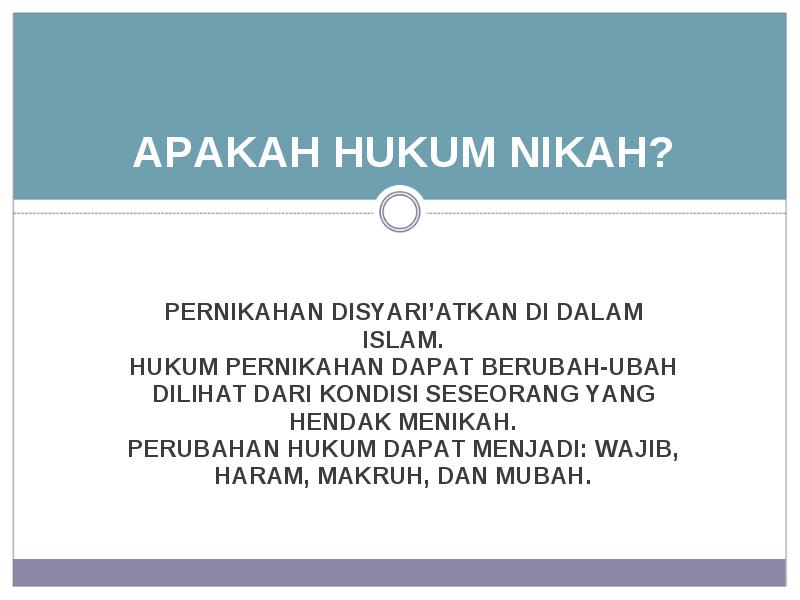 APAKAH HUKUM NIKAH?

PERNIKAHAN DISYARI’ATKAN DI DALAM ISLAM.
HUKUM PERNIKAHAN DAPAT BERUBAH-UBAH DILIHAT DARI KONDISI SESEORANG YANG HENDAK MENIKAH.
PERUBAHAN HUKUM DAPAT MENJADI: WAJIB, HARAM, MAKRUH, DAN MUBAH.